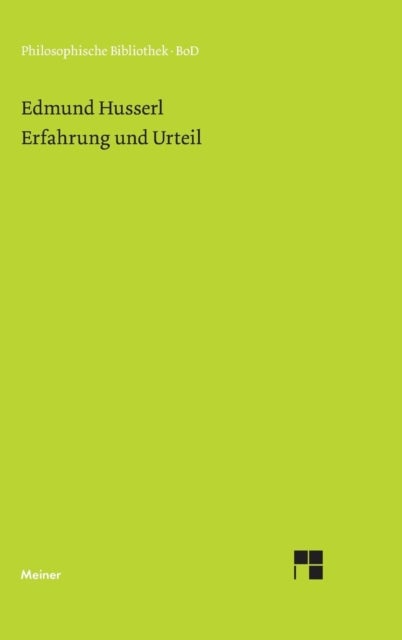 Philosophische Bibliothek · BoD

Edmund Husserl
Erfahrung und Urteil

Meiner